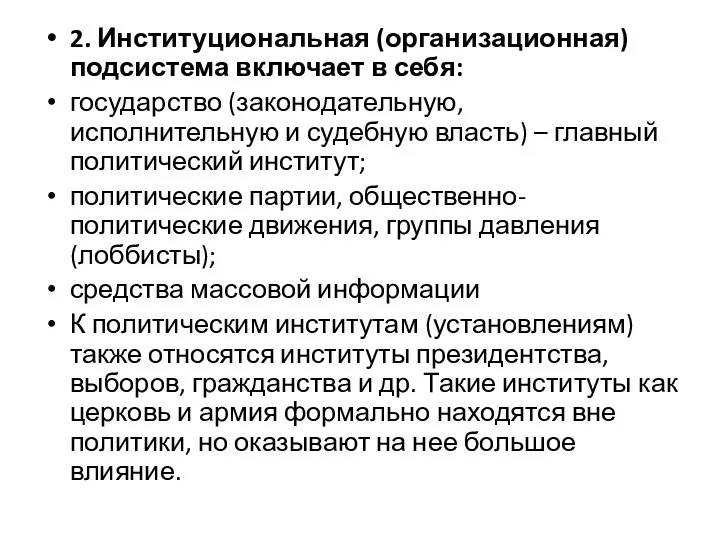 • 2. Институциональная (организационная) подсистема включает в себя:
• государство (законодательную, исполнительную и судебную власть) – главный политический институт;
• политические партии, общественно-политические движения, группы давления (лоббисты);
• средства массовой информации
• К политическим институтам (установлениям) также относятся институты президентства, выборов, гражданства и др. Такие институты как церковь и армия формально находятся вне политики, но оказывают на нее большое влияние.